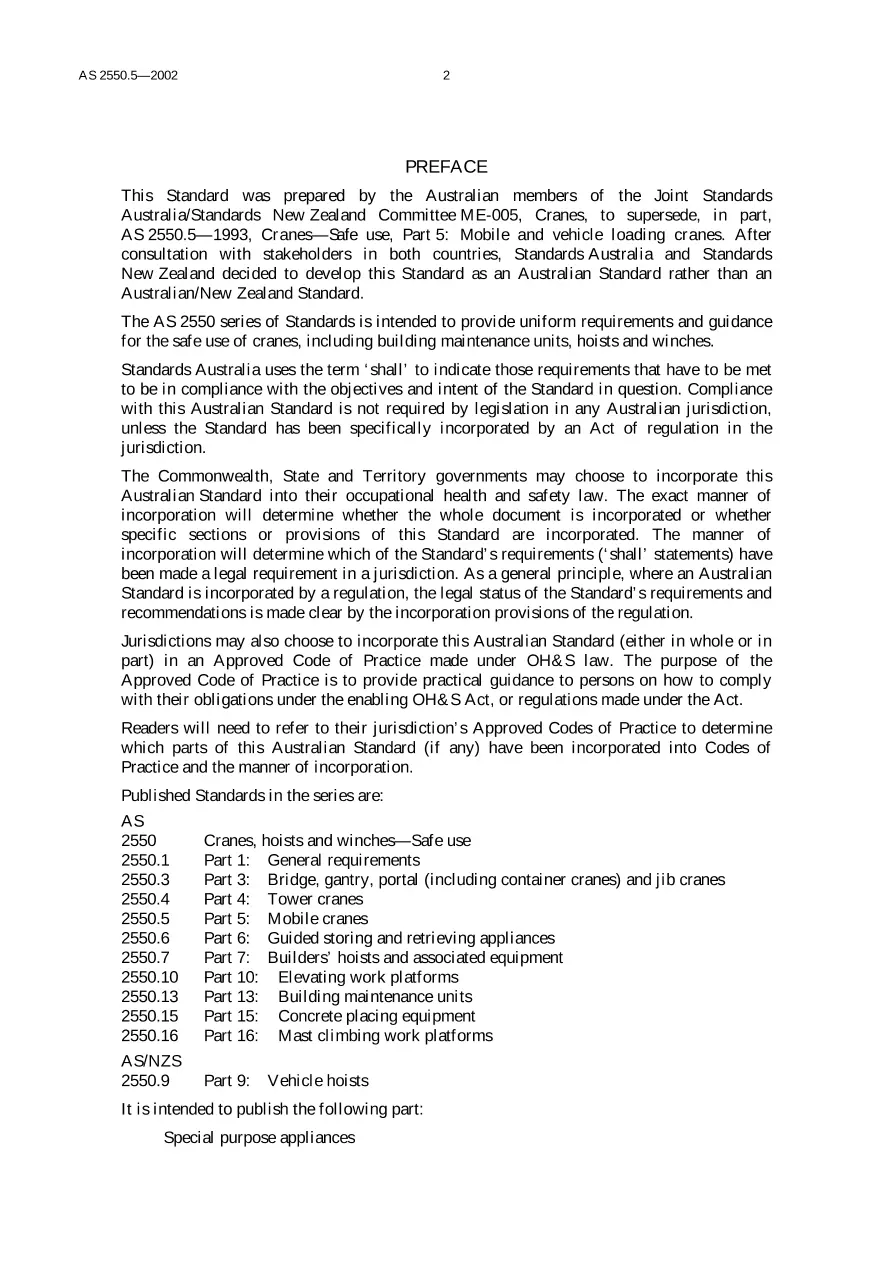 AS 2550.5—2002 2

PREFACE

This Standard was prepared by the Australian members of the Joint Standards Australia/Standards New Zealand Committee ME-005, Cranes, to supersede, in part, AS 2550.5—1993, Cranes—Safe use, Part 5: Mobile and vehicle loading cranes. After consultation with stakeholders in both countries, Standards Australia and Standards New Zealand decided to develop this Standard as an Australian Standard rather than an Australian/New Zealand Standard.

The AS 2550 series of Standards is intended to provide uniform requirements and guidance for the safe use of cranes, including building maintenance units, hoists and winches.

Standards Australia uses the term 'shall' to indicate those requirements that have to be met to be in compliance with the objectives and intent of the Standard in question. Compliance with this Australian Standard is not required by legislation in any Australian jurisdiction, unless the Standard has been specifically incorporated by an Act of regulation in the jurisdiction.

The Commonwealth, State and Territory governments may choose to incorporate this Australian Standard into their occupational health and safety law. The exact manner of incorporation will determine whether the whole document is incorporated or whether specific sections or provisions of this Standard are incorporated. The manner of incorporation will determine which of the Standard's requirements ('shall' statements) have been made a legal requirement in a jurisdiction. As a general principle, where an Australian Standard is incorporated by a regulation, the legal status of the Standard's requirements and recommendations is made clear by the incorporation provisions of the regulation.

Jurisdictions may also choose to incorporate this Australian Standard (either in whole or in part) in an Approved Code of Practice made under OH&S law. The purpose of the Approved Code of Practice is to provide practical guidance to persons on how to comply with their obligations under the enabling OH&S Act, or regulations made under the Act.

Readers will need to refer to their jurisdiction's Approved Codes of Practice to determine which parts of this Australian Standard (if any) have been incorporated into Codes of Practice and the manner of incorporation.

Published Standards in the series are:

AS
2550 Cranes, hoists and winches—Safe use
2550.1 Part 1: General requirements
2550.3 Part 3: Bridge, gantry, portal (including container cranes) and jib cranes
2550.4 Part 4: Tower cranes
2550.5 Part 5: Mobile cranes
2550.6 Part 6: Guided storing and retrieving appliances
2550.7 Part 7: Builders' hoists and associated equipment
2550.10 Part 10: Elevating work platforms
2550.13 Part 13: Building maintenance units
2550.15 Part 15: Concrete placing equipment
2550.16 Part 16: Mast climbing work platforms

AS/NZS
2550.9 Part 9: Vehicle hoists

It is intended to publish the following part:

Special purpose appliances